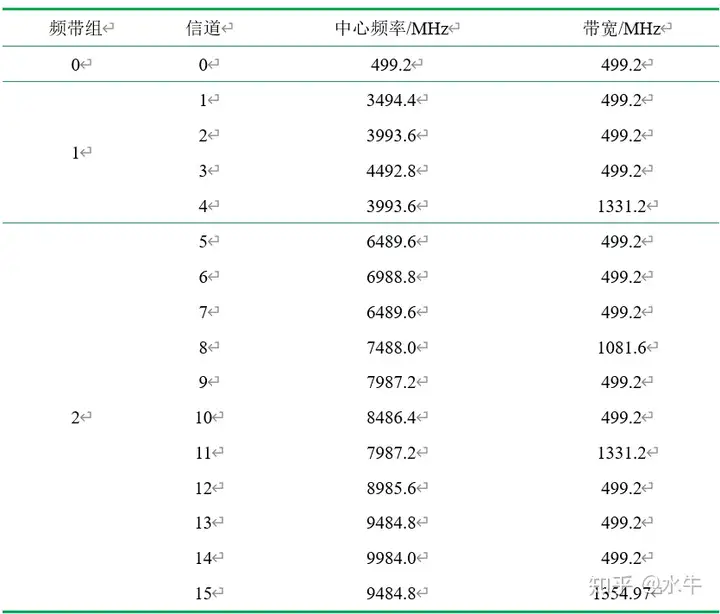 | 频带组 | 信道 | 中心频率/MHz | 带宽/MHz |
|---|---|---|---|
| 0 | 0 | 499.2 | 499.2 |
| 1 | 1 | 3494.4 | 499.2 |
| | 2 | 3993.6 | 499.2 |
| | 3 | 4492.8 | 499.2 |
| | 4 | 3993.6 | 1331.2 |
| 2 | 5 | 6489.6 | 499.2 |
| | 6 | 6988.8 | 499.2 |
| | 7 | 6489.6 | 499.2 |
| | 8 | 7488.0 | 1081.6 |
| | 9 | 7987.2 | 499.2 |
| | 10 | 8486.4 | 499.2 |
| | 11 | 7987.2 | 1331.2 |
| | 12 | 8985.6 | 499.2 |
| | 13 | 9484.8 | 499.2 |
| | 14 | 9984.0 | 499.2 |
| | 15 | 9484.8 | 1354.97 |

知乎 @水牛